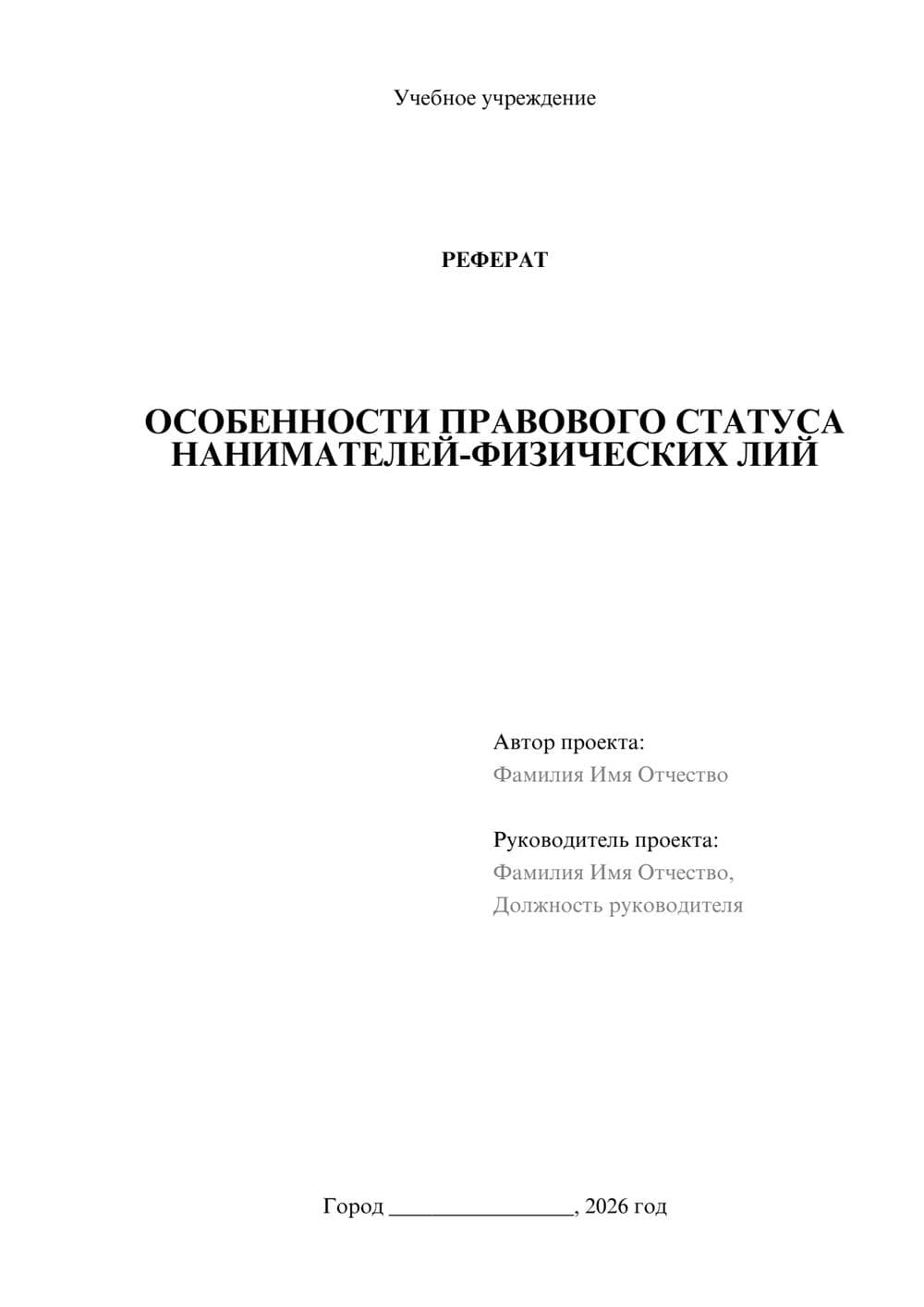 Учебное учреждение

РЕФЕРАТ

ОСОБЕННОСТИ ПРАВОВОГО СТАТУСА НАНИМАТЕЛЕЙ-ФИЗИЧЕСКИХ ЛИЙ

Автор проекта:
Фамилия Имя Отчество

Руководитель проекта:
Фамилия Имя Отчество,
Должность руководителя

Город ________________, 2026 год